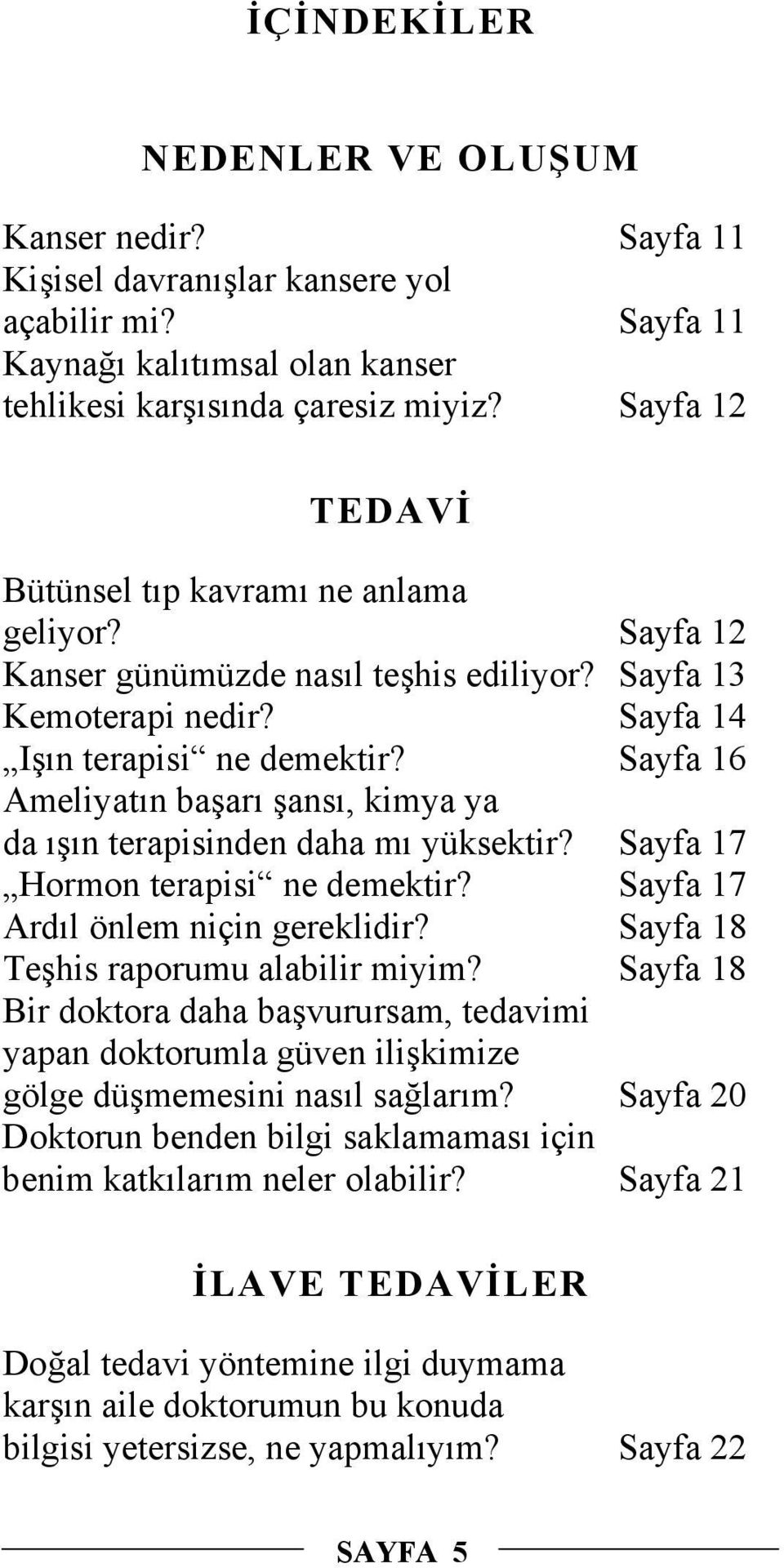 İÇİNDEKİLER

NEDENLER VE OLUŞUM

Kanser nedir? Sayfa 11
Kişisel davranışlar kansere yol açabilir mi? Sayfa 11
Kaynağı kalıtımsal olan kanser tehlikesi karşısında çaresiz miyiz? Sayfa 12

TEDAVİ

Bütünsel tıp kavramı ne anlama geliyor? Sayfa 12
Kanser günümüzde nasıl teşhis ediliyor? Sayfa 13
Kemoterapi nedir? Sayfa 14
„Işın terapisi“ ne demektir? Sayfa 16
Ameliyatın başarı şansı, kimya ya da ışın terapisinden daha mı yüksektir? Sayfa 17
„Hormon terapisi“ ne demektir? Sayfa 17
Ardıl önlem niçin gereklidir? Sayfa 18
Teşhis raporumu alabilir miyim? Sayfa 18
Bir doktora daha başvurursam, tedavimi yapan doktorumla güven ilişkimize gölge düşmemesini nasıl sağlarım? Sayfa 20
Doktorun benden bilgi saklamaması için benim katkılarım neler olabilir? Sayfa 21

İLAVE TEDAVİLER

Doğal tedavi yöntemine ilgi duymama karşın aile doktorumun bu konuda bilgisi yetersizse, ne yapmalıyım? Sayfa 22

SAYFA 5